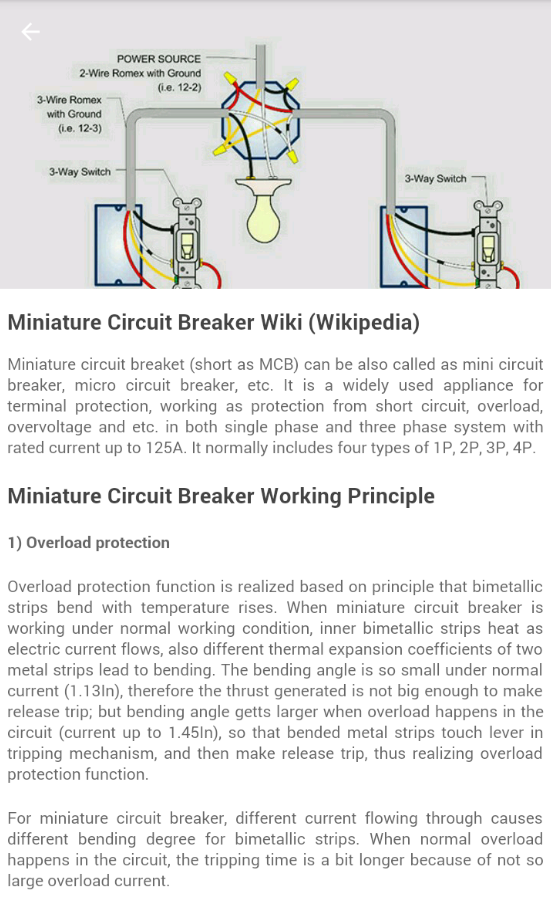 POWER SOURCE
2-Wire Romex with Ground
(i.e. 12-2)

3-Wire Romex with Ground
(i.e. 12-3)

3-Way Switch

3-Way Switch

Miniature Circuit Breaker Wiki (Wikipedia)

Miniature circuit breaket (short as MCB) can be also called as mini circuit breaker, micro circuit breaker, etc. It is a widely used appliance for terminal protection, working as protection from short circuit, overload, overvoltage and etc. in both single phase and three phase system with rated current up to 125A. It normally includes four types of 1P, 2P, 3P, 4P.

Miniature Circuit Breaker Working Principle

1) Overload protection

Overload protection function is realized based on principle that bimetallic strips bend with temperature rises. When miniature circuit breaker is working under normal working condition, inner bimetallic strips heat as electric current flows, also different thermal expansion coefficients of two metal strips lead to bending. The bending angle is so small under normal current (1.13In), therefore the thrust generated is not big enough to make release trip; but bending angle getts larger when overload happens in the circuit (current up to 1.45In), so that bended metal strips touch lever in tripping mechanism, and then make release trip, thus realizing overload protection function.

For miniature circuit breaker, different current flowing through causes different bending degree for bimetallic strips. When normal overload happens in the circuit, the tripping time is a bit longer because of not so large overload current.